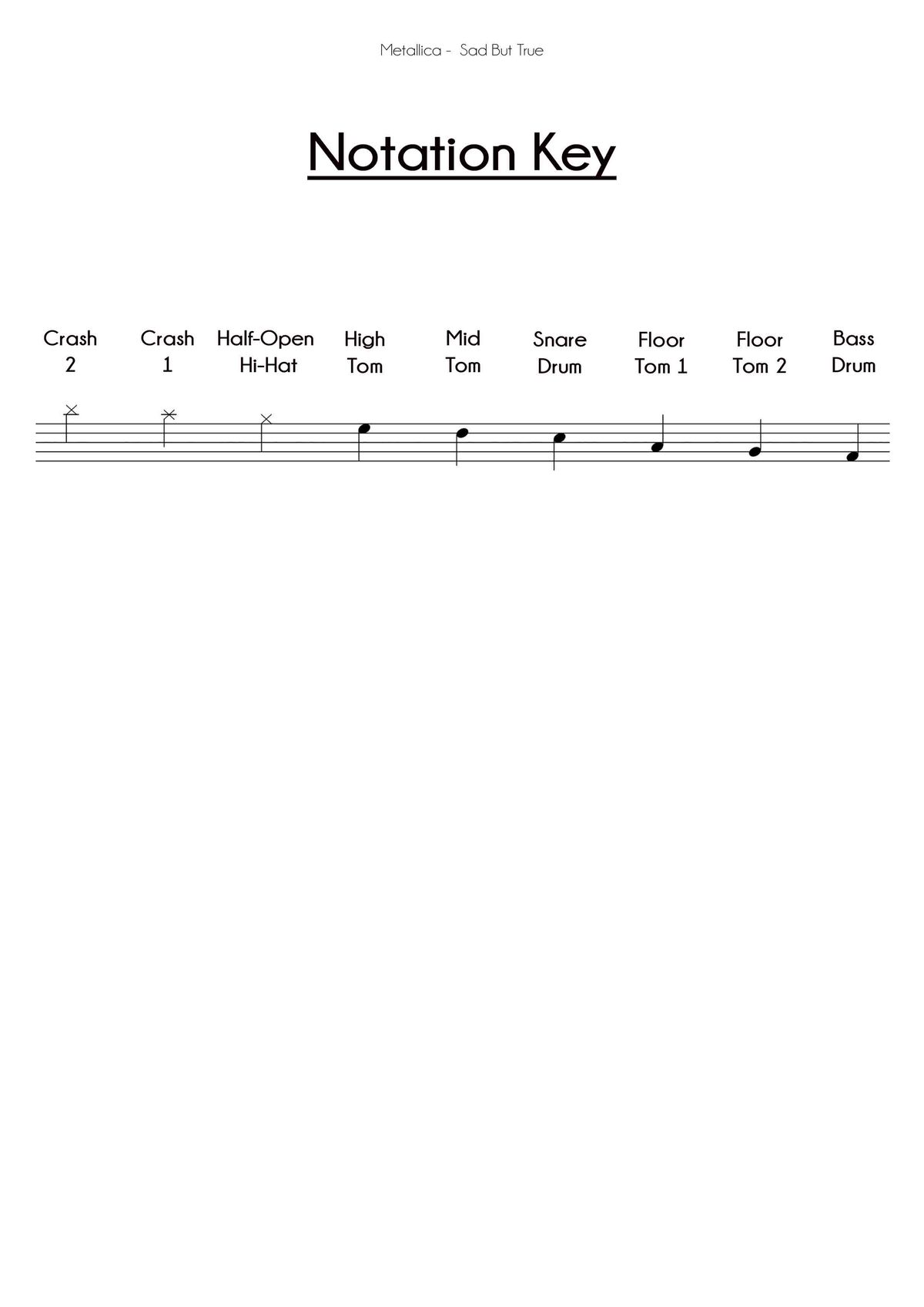 Metallica - Sad But True

Notation Key

Crash 2

Crash 1

Half-Open Hi-Hat

High Tom

Mid Tom

Snare Drum

Floor Tom 1

Floor Tom 2

Bass Drum